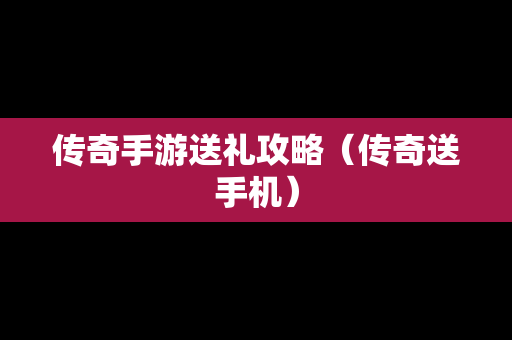 传奇手游送礼攻略（传奇送手机）